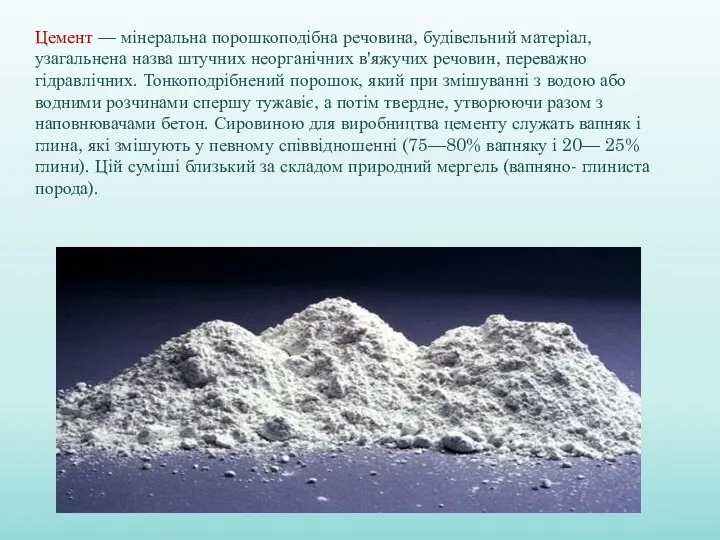 Цемент — мінеральна порошкоподібна речовина, будівельний матеріал, узагальнена назва штучних неорганічних в'яжучих речовин, переважно гідравлічних. Тонкоподрібнений порошок, який при змішуванні з водою або водними розчинами спершу тужавіє, а потім твердне, утворюючи разом з наповнювачами бетон. Сировиною для виробництва цементу служать вапняк і глина, які змішують у певному співвідношенні (75—80% вапняку і 20— 25% глини). Цій суміші близький за складом природний мергель (вапняно- глиниста порода).